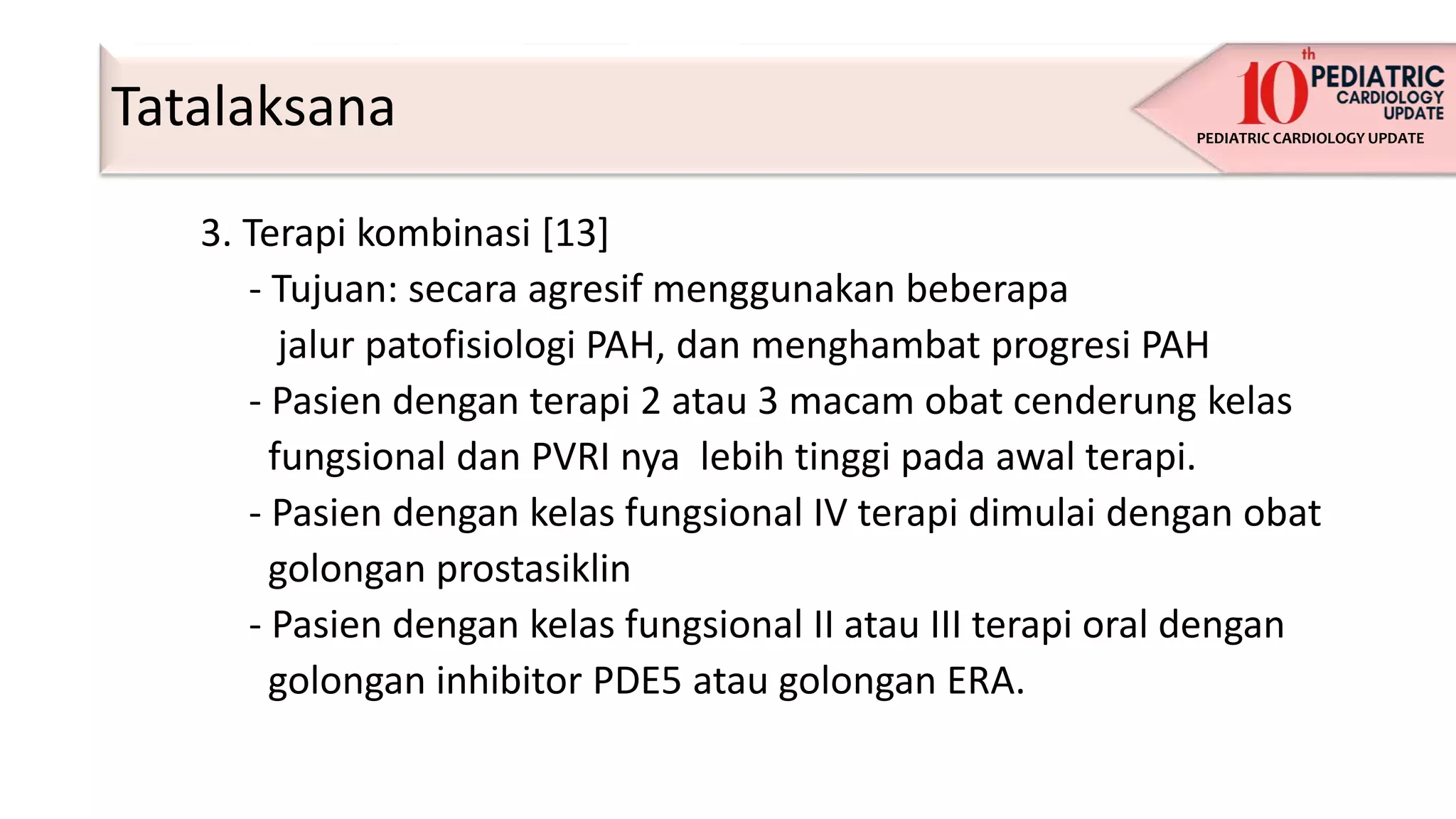 Tatalaksana

10th PEDIATRIC CARDIOLOGY UPDATE
PEDIATRIC CARDIOLOGY UPDATE

3. Terapi kombinasi [13]
- Tujuan: secara agresif menggunakan beberapa jalur patofisiologi PAH, dan menghambat progresi PAH
- Pasien dengan terapi 2 atau 3 macam obat cenderung kelas fungsional dan PVRI nya lebih tinggi pada awal terapi.
- Pasien dengan kelas fungsional IV terapi dimulai dengan obat golongan prostasiklin
- Pasien dengan kelas fungsional II atau III terapi oral dengan golongan inhibitor PDE5 atau golongan ERA.